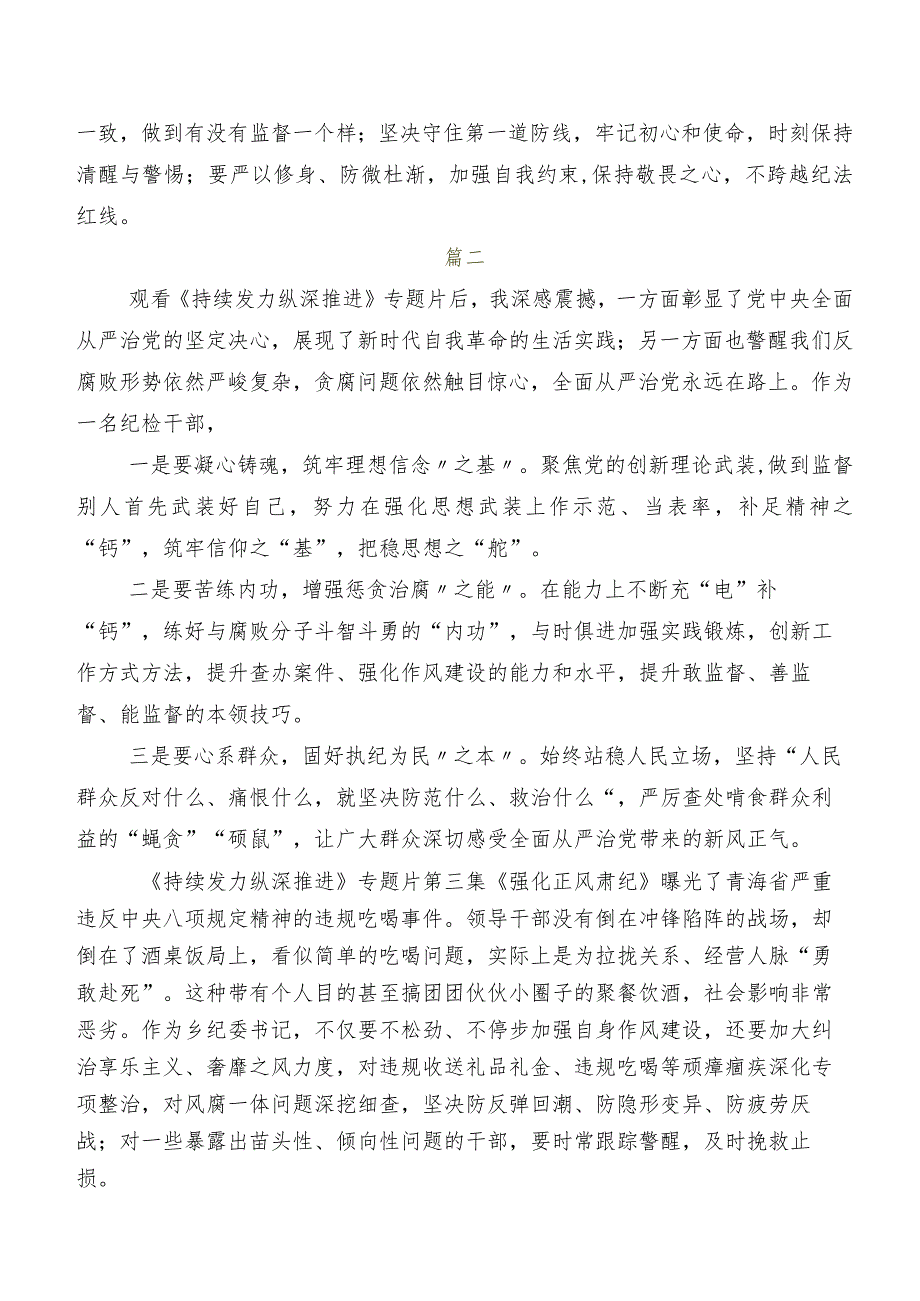 一致，做到有没有监督一个样；坚决守住第一道防线，牢记初心和使命，时刻保持清醒与警惕；要严以修身、防微杜渐，加强自我约束,保持敬畏之心，不跨越纪法红线。

篇二

观看《持续发力纵深推进》专题片后，我深感震撼，一方面彰显了党中央全面从严治党的坚定决心，展现了新时代自我革命的生活实践；另一方面也警醒我们反腐败形势依然严峻复杂，贪腐问题依然触目惊心，全面从严治党永远在路上。作为一名纪检干部，

一是要凝心铸魂，筑牢理想信念〃之基〃。聚焦党的创新理论武装,做到监督别人首先武装好自己，努力在强化思想武装上作示范、当表率，补足精神之“钙”，筑牢信仰之“基”，把稳思想之“舵”。

二是要苦练内功，增强惩贪治腐〃之能〃。在能力上不断充“电”补“钙”，练好与腐败分子斗智斗勇的“内功”，与时俱进加强实践锻炼，创新工作方式方法，提升查办案件、强化作风建设的能力和水平，提升敢监督、善监督、能监督的本领技巧。

三是要心系群众，固好执纪为民〃之本〃。始终站稳人民立场，坚持“人民群众反对什么、痛恨什么，就坚决防范什么、救治什么“，严厉查处啃食群众利益的“蝇贪”“硕鼠”，让广大群众深切感受全面从严治党带来的新风正气。

《持续发力纵深推进》专题片第三集《强化正风肃纪》曝光了青海省严重违反中央八项规定精神的违规吃喝事件。领导干部没有倒在冲锋陷阵的战场，却倒在了酒桌饭局上，看似简单的吃喝问题，实际上是为拉拢关系、经营人脉“勇敢赴死”。这种带有个人目的甚至搞团团伙伙小圈子的聚餐饮酒，社会影响非常恶劣。作为乡纪委书记，不仅要不松劲、不停步加强自身作风建设，还要加大纠治享乐主义、奢靡之风力度，对违规收送礼品礼金、违规吃喝等顽瘴痼疾深化专项整治，对风腐一体问题深挖细查，坚决防反弹回潮、防隐形变异、防疲劳厌战；对一些暴露出苗头性、倾向性问题的干部，要时常跟踪警醒，及时挽救止损。